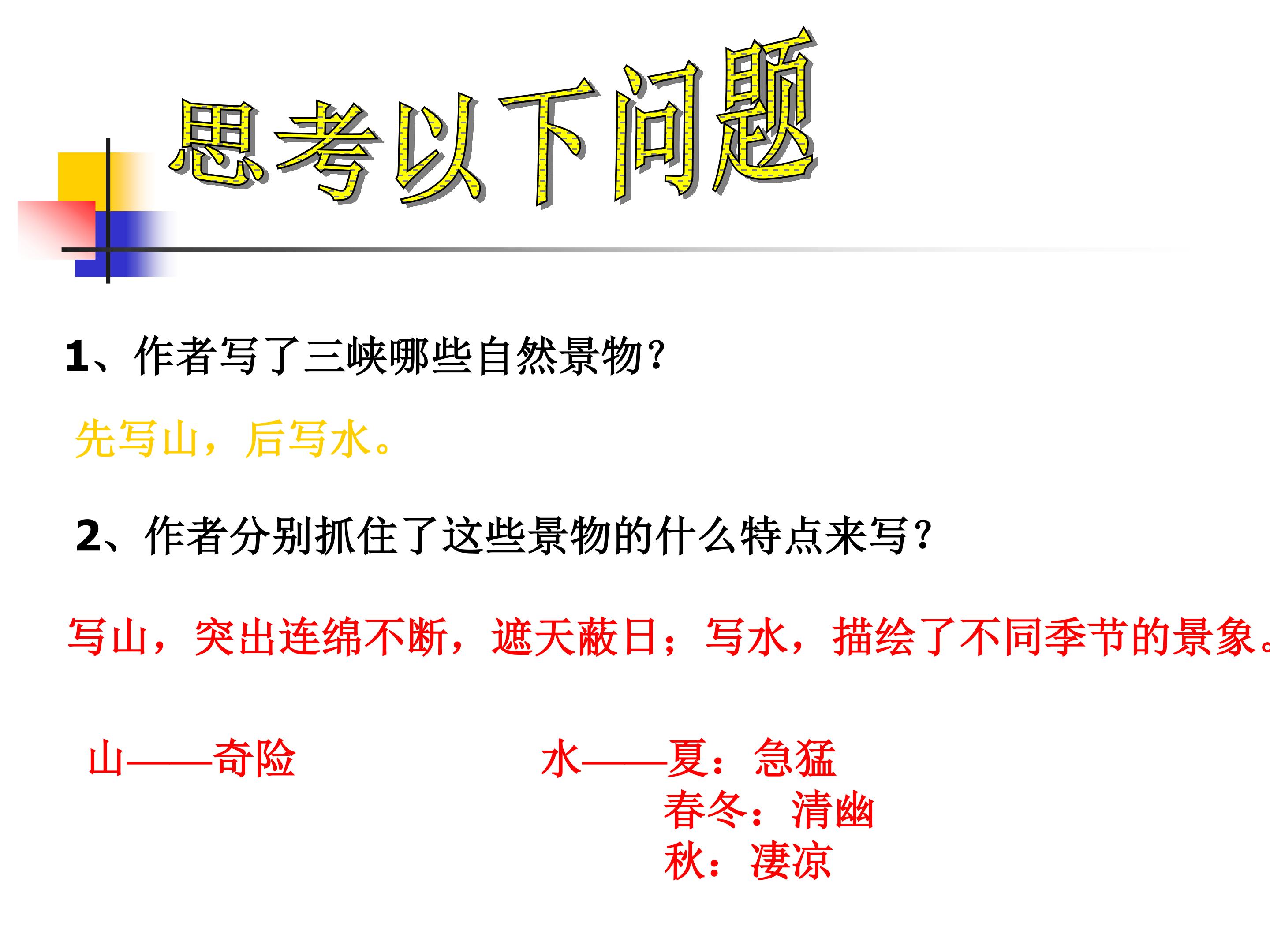 思考以下问题

1、作者写了三峡哪些自然景物？

先写山，后写水。

2、作者分别抓住了这些景物的什么特点来写？

写山，突出连绵不断，遮天蔽日；写水，描绘了不同季节的景象。

山——奇险

水——夏：急猛
春冬：清幽
秋：凄凉